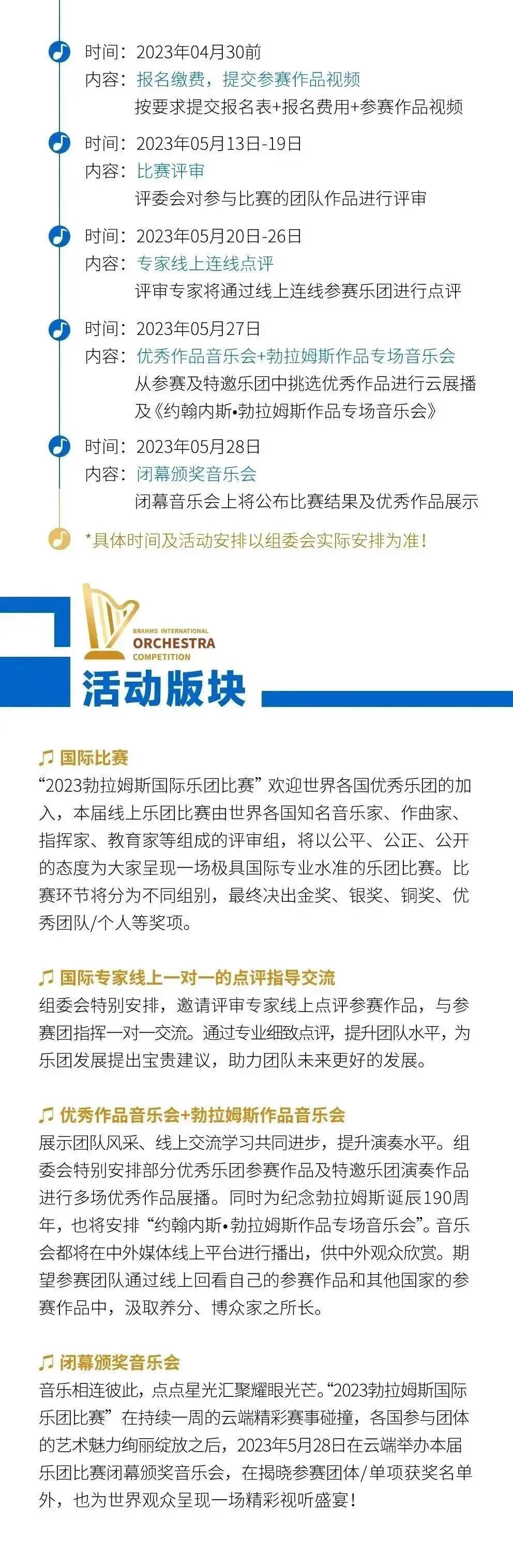 时间：2023年04月30前
内容：报名缴费，提交参赛作品视频
按要求提交报名表+报名费用+参赛作品视频

时间：2023年05月13日-19日
内容：比赛评审
评委会对参与比赛的团队作品进行评审

时间：2023年05月20日-26日
内容：专家线上连线点评
评审专家将通过线上连线参赛乐团进行点评

时间：2023年05月27日
内容：优秀作品音乐会+勃拉姆斯作品专场音乐会
从参赛及特邀乐团中挑选优秀作品进行云展播及《约翰内斯•勃拉姆斯作品专场音乐会》

时间：2023年05月28日
内容：闭幕颁奖音乐会
闭幕音乐会上将公布比赛结果及优秀作品展示

*具体时间及活动安排以组委会实际安排为准！

BRAHMS INTERNATIONAL ORCHESTRA COMPETITION

活动版块

国际比赛
“2023勃拉姆斯国际乐团比赛” 欢迎世界各国优秀乐团的加入，本届线上乐团比赛由世界各国知名音乐家、作曲家、指挥家、教育家等组成的评审组，将以公平、公正、公开的态度为大家呈现一场极具国际专业水准的乐团比赛。比赛环节将分为不同组别，最终决出金奖、银奖、铜奖、优秀团队/个人等奖项。

国际专家线上一对一的点评指导交流
组委会特别安排，邀请评审专家线上点评参赛作品，与参赛团指挥一对一交流。通过专业细致点评，提升团队水平，为乐团发展提出宝贵建议，助力团队未来更好的发展。

优秀作品音乐会+勃拉姆斯作品音乐会
展示团队风采、线上交流学习共同进步，提升演奏水平。组委会特别安排部分优秀乐团参赛作品及特邀乐团演奏作品进行多场优秀作品展播。同时为纪念勃拉姆斯诞辰190周年，也将安排 “约翰内斯•勃拉姆斯作品专场音乐会”。音乐会都将在中外媒体线上平台进行播出，供中外观众欣赏。期望参赛团队通过线上回看自己的参赛作品和其他国家的参赛作品中，汲取养分、博众家之所长。

闭幕颁奖音乐会
音乐相连彼此，点点星光汇聚耀眼光芒。“2023勃拉姆斯国际乐团比赛” 在持续一周的云端精彩赛事碰撞，各国参与团体的艺术魅力绚丽绽放之后，2023年5月28日在云端举办本届乐团比赛闭幕颁奖音乐会，在揭晓参赛团体/单项获奖名单外，也为世界观众呈现一场精彩视听盛宴！